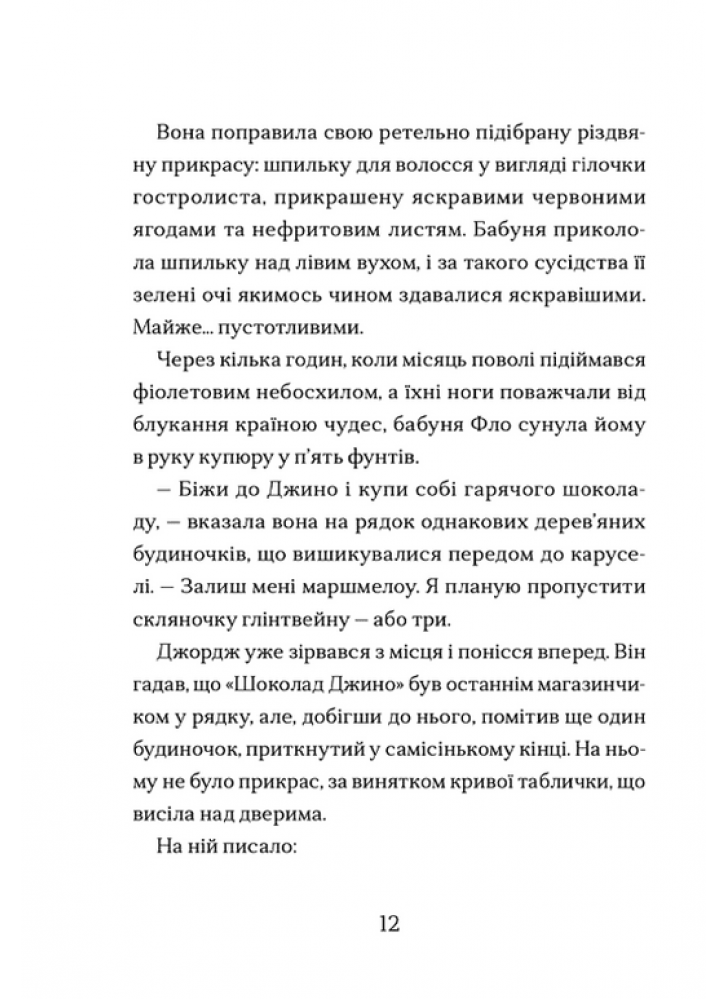 Вона поправила свою ретельно підібрану різдвяну прикрасу: шпильку для волосся у вигляді гілочки гостролиста, прикрашену яскравими червоними ягодами та нефритовим листям. Бабуня приколола шпильку над лівим вухом, і за такого сусідства її зелені очі якимось чином здавалися яскравішими. Майже... пустотливими.

Через кілька годин, коли місяць поволі підіймався фіолетовим небосхилом, а їхні ноги поважчали від блукання країною чудес, бабуня Фло сунула йому в руку купюру у п'ять фунтів.

— Біжи до Джино і купи собі гарячого шоколаду, — вказала вона на рядок однакових дерев'яних будиночків, що вишикувалися передом до каруселі. — Залиш мені маршмелоу. Я планую пропустити скляночку глінтвейну — або три.

Джордж уже зірвався з місця і понісся вперед. Він гадав, що «Шоколад Джино» був останнім магазинчиком у рядку, але, добігши до нього, помітив ще один будиночок, приткнутий у самісінькому кінці. На ньому не було прикрас, за винятком кривої таблички, що висіла над дверима.

На ній писало:

12